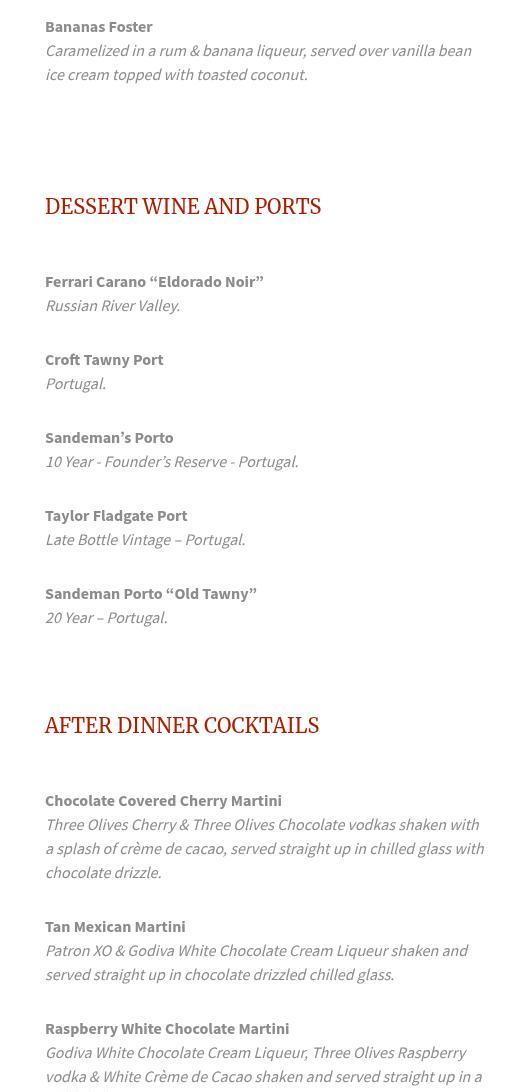 Bananas Foster
Caramelized in a rum & banana liqueur, served over vanilla bean ice cream topped with toasted coconut.

DESSERT WINE AND PORTS

Ferrari Carano “Eldorado Noir”
Russian River Valley.

Croft Tawny Port
Portugal.

Sandeman’s Porto
10 Year - Founder’s Reserve - Portugal.

Taylor Fladgate Port
Late Bottle Vintage – Portugal.

Sandeman Porto “Old Tawny”
20 Year – Portugal.

AFTER DINNER COCKTAILS

Chocolate Covered Cherry Martini
Three Olives Cherry & Three Olives Chocolate vodkas shaken with a splash of crème de cacao, served straight up in chilled glass with chocolate drizzle.

Tan Mexican Martini
Patron XO & Godiva White Chocolate Cream Liqueur shaken and served straight up in chocolate drizzled chilled glass.

Raspberry White Chocolate Martini
Godiva White Chocolate Cream Liqueur, Three Olives Raspberry vodka & White Crème de Cacao shaken and served straight up in a